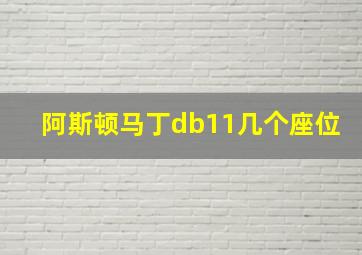 阿斯顿马丁db11几个座位